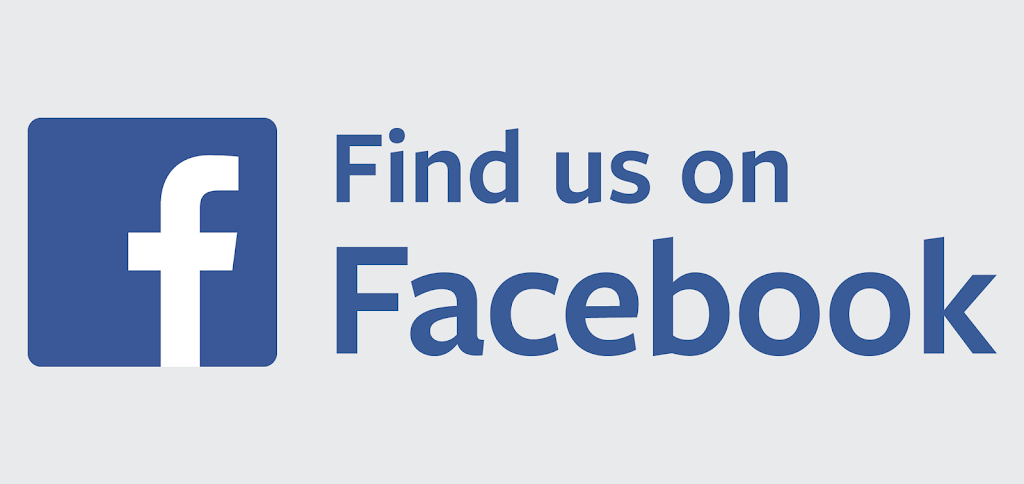 f
Find us on
Facebook